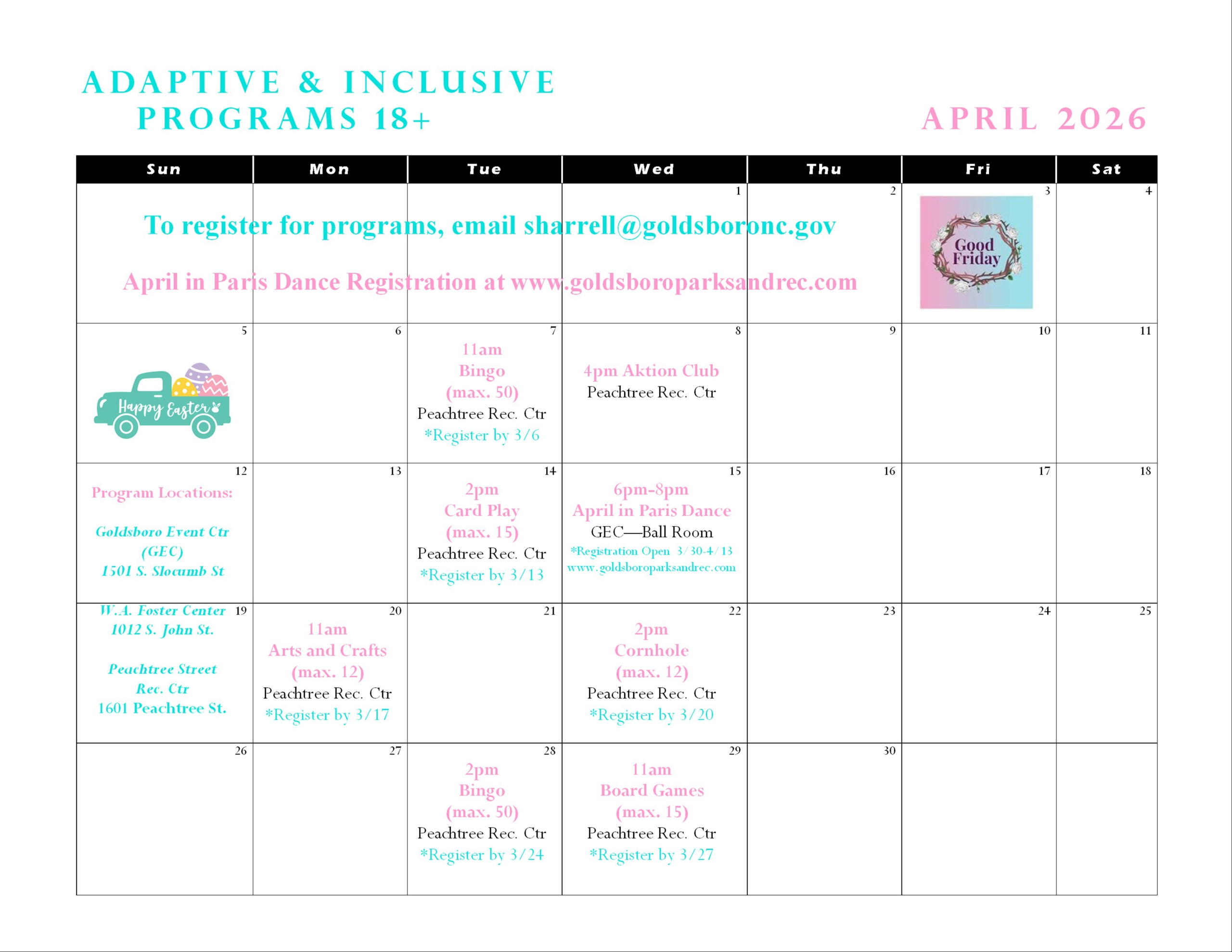 ADAPTIVE & INCLUSIVE PROGRAMS 18+

APRIL 2026

| Sun | Mon | Tue | Wed | Thu | Fri | Sat |
|---|---|---|---|---|---|---|
| To register for programs, email sharrell@goldsboronc.gov April in Paris Dance Registration at www.goldsboroparksandrec.com | | | 1 | 2 | 3 Good Friday | 4 |
| 5 Happy Easter | 6 | 7 11am Bingo (max. 50) Peachtree Rec. Ctr *Register by 3/6 | 8 4pm Aktion Club Peachtree Rec. Ctr | 9 | 10 | 11 |
| 12 Program Locations: Goldsboro Event Ctr (GEC) 1501 S. Slocumb St | 13 | 14 2pm Card Play (max. 15) Peachtree Rec. Ctr *Register by 3/13 | 15 6pm-8pm April in Paris Dance GEC—Ball Room *Registration Open 3/30-4/13 www.goldsboroparksandrec.com | 16 | 17 | 18 |
| 19 W.A. Foster Center 1012 S. John St. Peachtree Street Rec. Ctr 1601 Peachtree St. | 20 11am Arts and Crafts (max. 12) Peachtree Rec. Ctr *Register by 3/17 | 21 | 22 2pm Cornhole (max. 12) Peachtree Rec. Ctr *Register by 3/20 | 23 | 24 | 25 |
| 26 | 27 | 28 2pm Bingo (max. 50) Peachtree Rec. Ctr *Register by 3/24 | 29 11am Board Games (max. 15) Peachtree Rec. Ctr *Register by 3/27 | 30 | | |